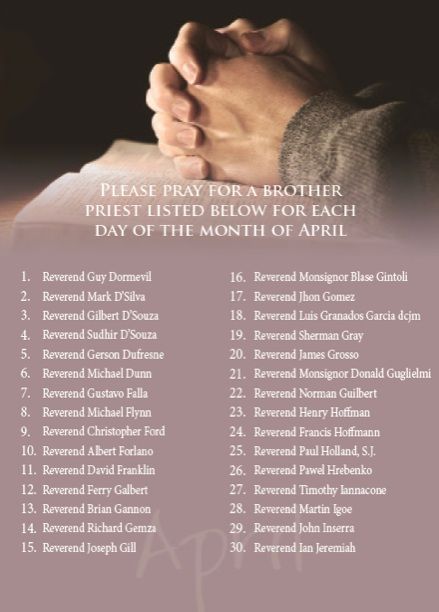 PLEASE PRAY FOR A BROTHER PRIEST LISTED BELOW FOR EACH DAY OF THE MONTH OF APRIL

1. Reverend Guy Dormevil
2. Reverend Mark D'Silva
3. Reverend Gilbert D'Souza
4. Reverend Sudhir D'Souza
5. Reverend Gerson Dufresne
6. Reverend Michael Dunn
7. Reverend Gustavo Falla
8. Reverend Michael Flynn
9. Reverend Christopher Ford
10. Reverend Albert Forlano
11. Reverend David Franklin
12. Reverend Ferry Galbert
13. Reverend Brian Gannon
14. Reverend Richard Gemza
15. Reverend Joseph Gill

16. Reverend Monsignor Blase Gintoli
17. Reverend Jhon Gomez
18. Reverend Luis Granados Garcia dcjm
19. Reverend Sherman Gray
20. Reverend James Grosso
21. Reverend Monsignor Donald Guglielmi
22. Reverend Norman Guilbert
23. Reverend Henry Hoffman
24. Reverend Francis Hoffmann
25. Reverend Paul Holland, S.J.
26. Reverend Pawel Hrebenko
27. Reverend Timothy Iannacone
28. Reverend Martin Igoe
29. Reverend John Inserra
30. Reverend Ian Jeremiah

April